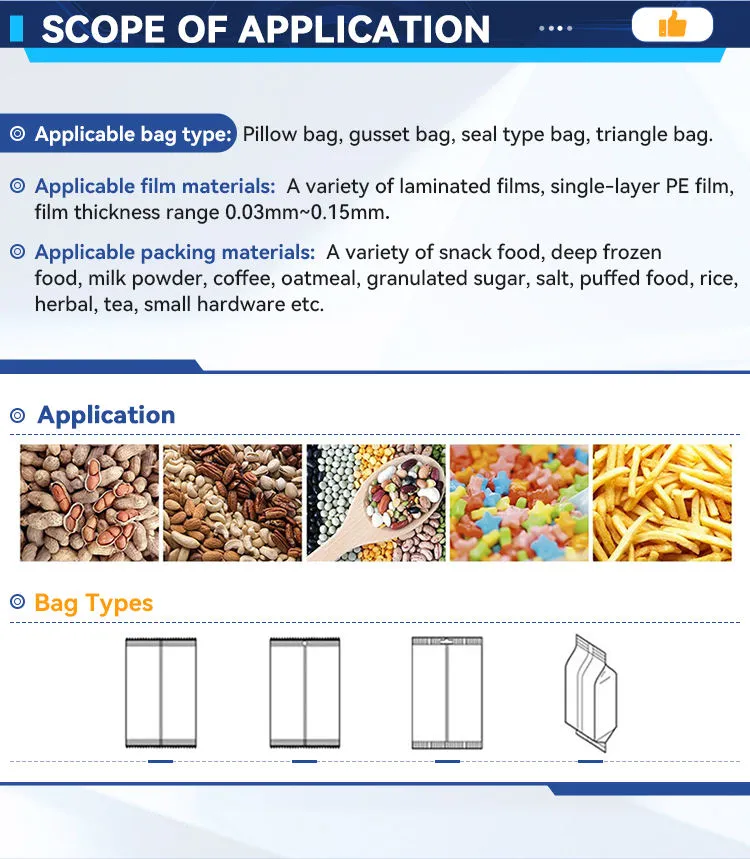 SCOPE OF APPLICATION

Applicable bag type: Pillow bag, gusset bag, seal type bag, triangle bag.

Applicable film materials: A variety of laminated films, single-layer PE film, film thickness range 0.03mm~0.15mm.

Applicable packing materials: A variety of snack food, deep frozen food, milk powder, coffee, oatmeal, granulated sugar, salt, puffed food, rice, herbal, tea, small hardware etc.

Application

Bag Types